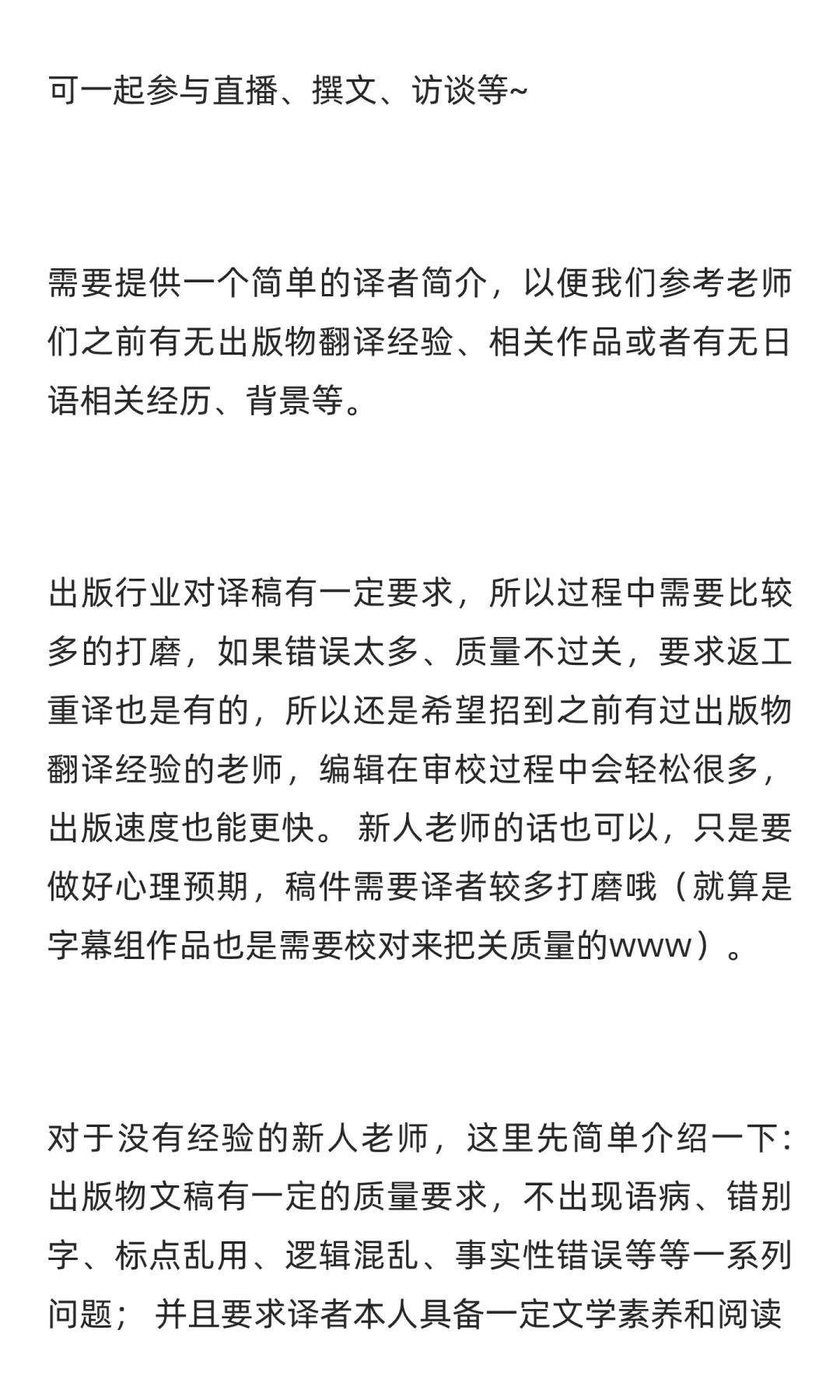 可一起参与直播、撰文、访谈等~

需要提供一个简单的译者简介，以便我们参考老师们之前有无出版物翻译经验、相关作品或者有无日语相关经历、背景等。

出版行业对译稿有一定要求，所以过程中需要比较多的打磨，如果错误太多、质量不过关，要求返工重译也是有的，所以还是希望招到之前有过出版物翻译经验的老师，编辑在审校过程中会轻松很多，出版速度也能更快。 新人老师的话也可以，只是要做好心理预期，稿件需要译者较多打磨哦（就算是字幕组作品也是需要校对来把关质量的www）。

对于没有经验的新人老师，这里先简单介绍一下：出版物文稿有一定的质量要求，不出现语病、错别字、标点乱用、逻辑混乱、事实性错误等等一系列问题； 并且要求译者本人具备一定文学素养和阅读